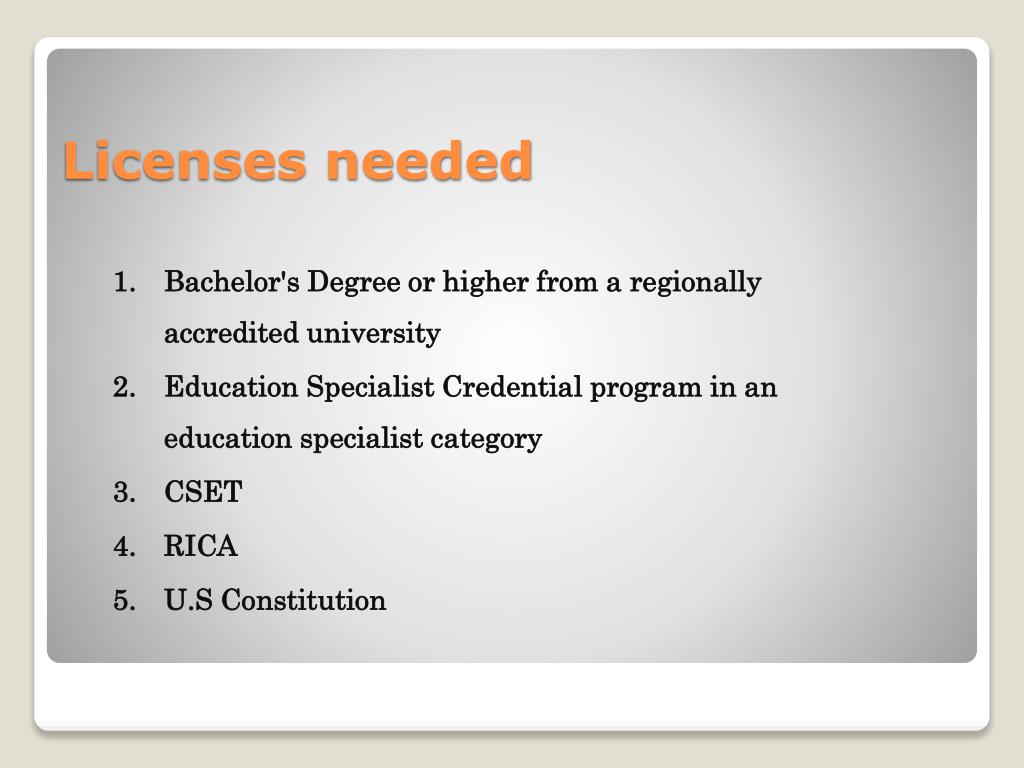 Licenses needed

1. Bachelor's Degree or higher from a regionally accredited university
2. Education Specialist Credential program in an education specialist category
3. CSET
4. RICA
5. U.S Constitution